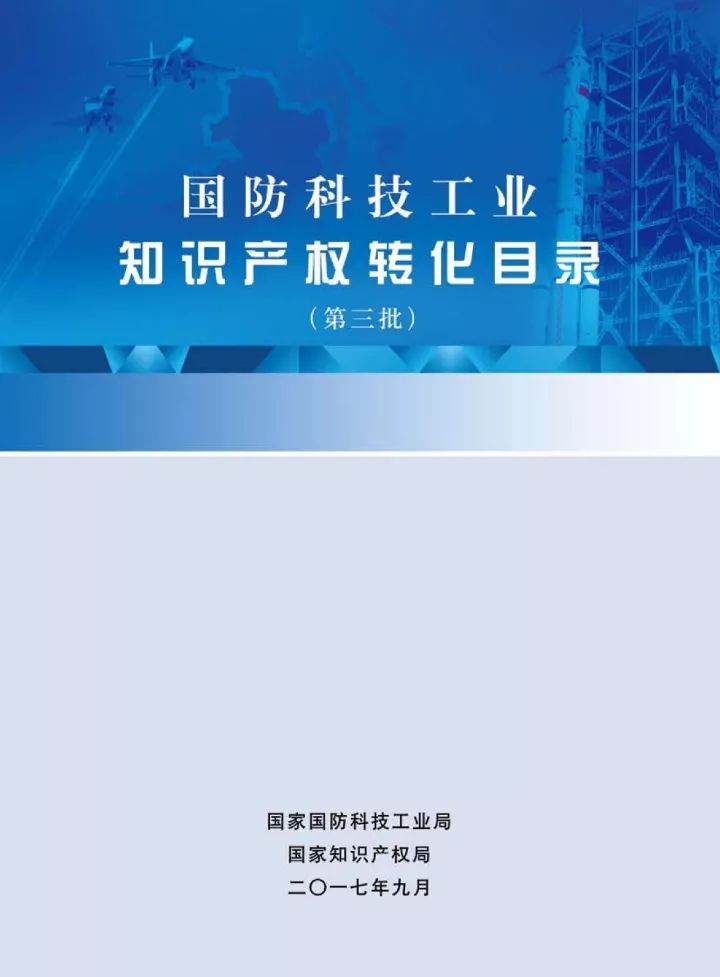 国防科技工业
知识产权转化目录
（第三批）

国家国防科技工业局
国家知识产权局
二〇一七年九月